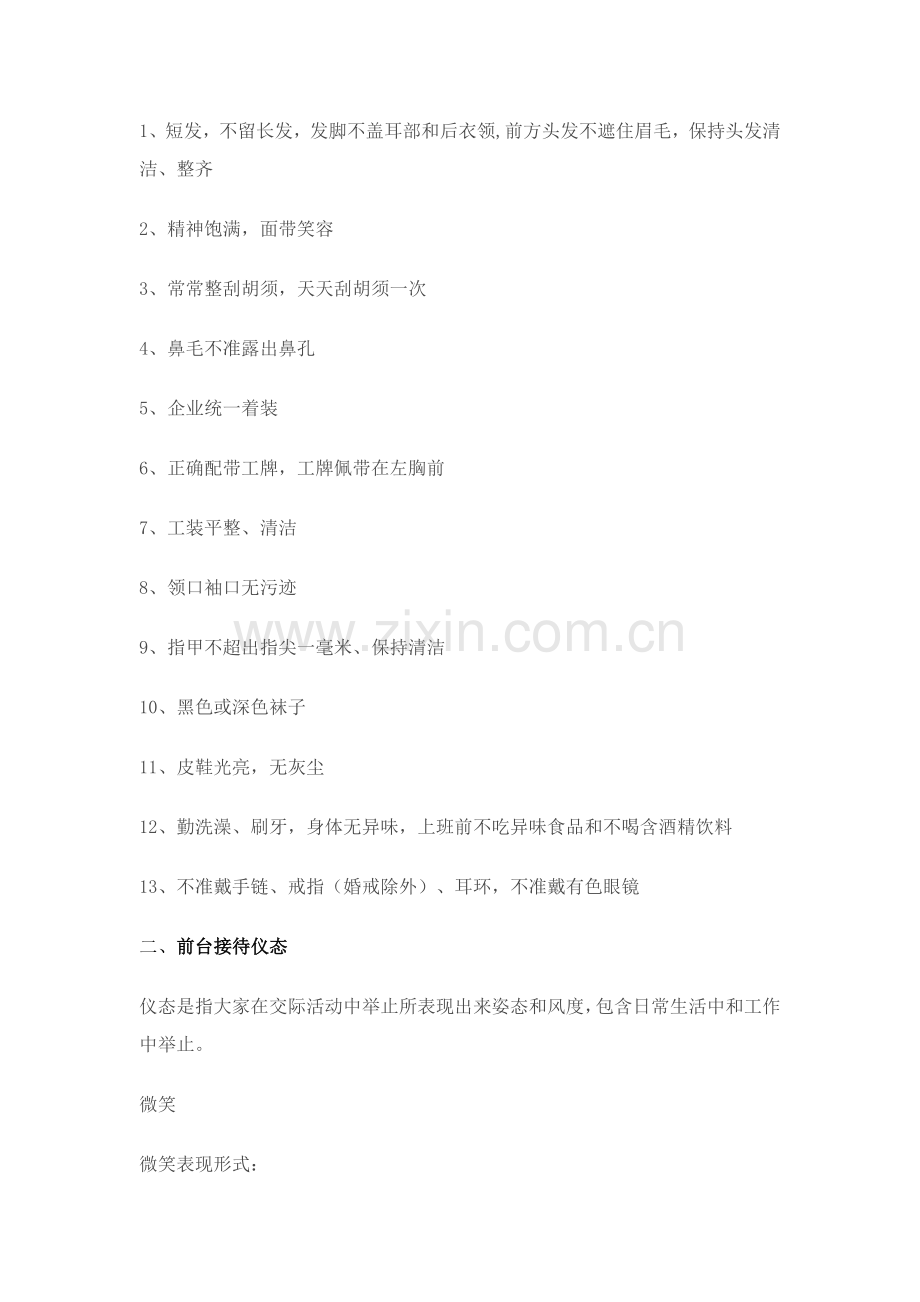 1、短发，不留长发，发脚不盖耳部和后衣领,前方头发不遮住眉毛，保持头发清洁、整齐

2、精神饱满，面带笑容

3、常常整刮胡须，天天刮胡须一次

4、鼻毛不准露出鼻孔

5、企业统一着装

6、正确配带工牌，工牌佩带在左胸前

7、工装平整、清洁

8、领口袖口无污迹

9、指甲不超出指尖一毫米、保持清洁

10、黑色或深色袜子

11、皮鞋光亮，无灰尘

12、勤洗澡、刷牙，身体无异味，上班前不吃异味食品和不喝含酒精饮料

13、不准戴手链、戒指（婚戒除外）、耳环，不准戴有色眼镜

二、前台接待仪态

仪态是指大家在交际活动中举止所表现出来姿态和风度，包含日常生活中和工作中举止。

微笑

微笑表现形式：

www.zixin.com.cn